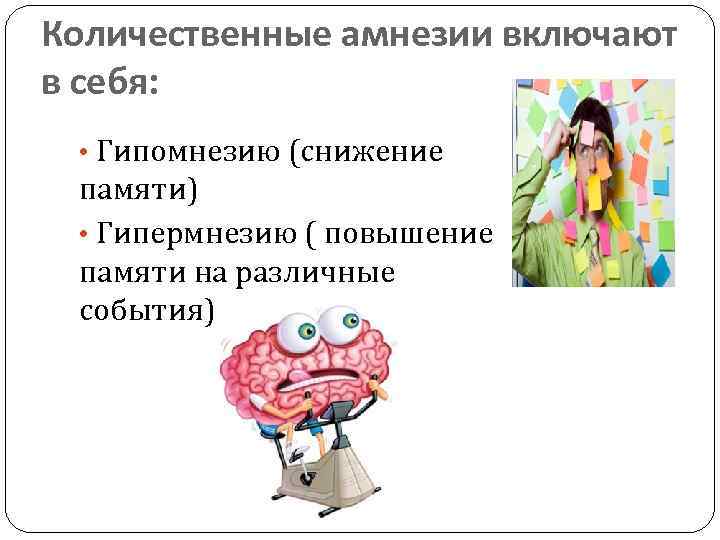 Количественные амнезии включают в себя:

• Гипомнезию (снижение памяти)

• Гипермнезию ( повышение памяти на различные события)